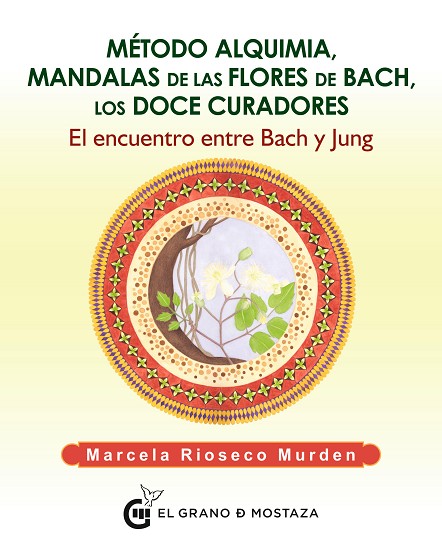 MÉTODO ALQUIMIA, MANDALAS DE LAS FLORES DE BACH, LOS DOCE CURADORES

El encuentro entre Bach y Jung

Marcela Rioseco Murden

EL GRANO Ð MOSTAZA